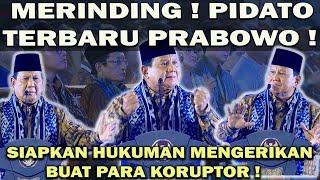 MERINDING ! PIDATO TERBARU PRABOWO !

SIAPKAN HUKUMAN MENGERIKAN BUAT PARA KORUPTOR !